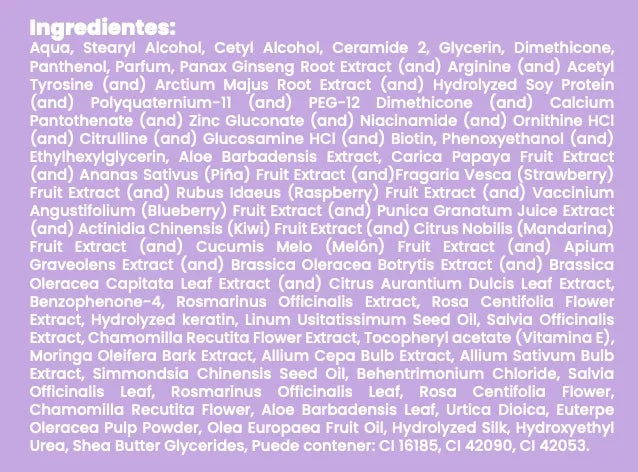 Ingredientes:

Aqua, Stearyl Alcohol, Cetyl Alcohol, Ceramide 2, Glycerin, Dimethicone, Panthenol, Parfum, Panax Ginseng Root Extract (and) Arginine (and) Acetyl Tyrosine (and) Arctium Majus Root Extract (and) Hydrolyzed Soy Protein (and) Polyquaternium-11 (and) PEG-12 Dimethicone (and) Calcium Pantothenate (and) Zinc Gluconate (and) Niacinamide (and) Ornithine HCl (and) Citrulline (and) Glucosamine HCl (and) Biotin, Phenoxyethanol (and) Ethylhexylglycerin, Aloe Barbadensis Extract, Carica Papaya Fruit Extract (and) Ananas Sativus (Piña) Fruit Extract (and)Fragaria Vesca (Strawberry) Fruit Extract (and) Rubus Idaeus (Raspberry) Fruit Extract (and) Vaccinium Angustifolium (Blueberry) Fruit Extract (and) Punica Granatum Juice Extract (and) Actinidia Chinensis (Kiwi) Fruit Extract (and) Citrus Nobilis (Mandarina) Fruit Extract (and) Cucumis Melo (Melón) Fruit Extract (and) Apium Graveolens Extract (and) Brassica Oleracea Botrytis Extract (and) Brassica Oleracea Capitata Leaf Extract (and) Citrus Aurantium Dulcis Leaf Extract, Benzophenone-4, Rosmarinus Officinalis Extract, Rosa Centifolia Flower Extract, Hydrolyzed keratin, Linum Usitatissimum Seed Oil, Salvia Officinalis Extract, Chamomilla Recutita Flower Extract, Tocopheryl acetate (Vitamina E), Moringa Oleifera Bark Extract, Allium Cepa Bulb Extract, Allium Sativum Bulb Extract, Simmondsia Chinensis Seed Oil, Behentrimonium Chloride, Salvia Officinalis Leaf, Rosmarinus Officinalis Leaf, Rosa Centifolia Flower, Chamomilla Recutita Flower, Aloe Barbadensis Leaf, Urtica Dioica, Euterpe Oleracea Pulp Powder, Olea Europaea Fruit Oil, Hydrolyzed Silk, Hydroxyethyl Urea, Shea Butter Glycerides, Puede contener: CI 16185, CI 42090, CI 42053.